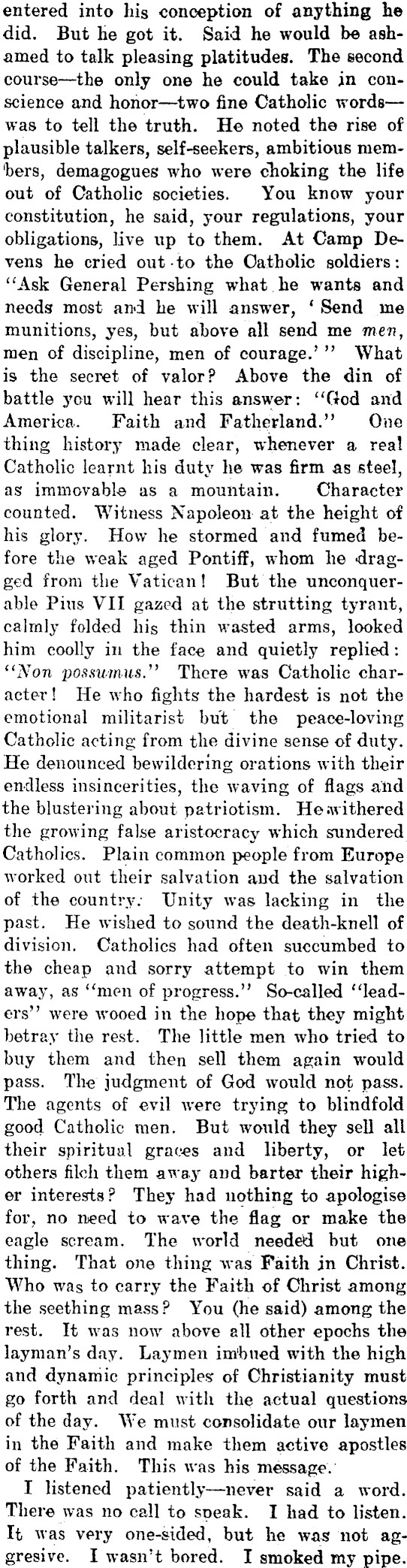 entered into his conception of anything he did. But he got it. Said he would be ashamed to talk pleasing platitudes. The second course—the only one he could take in conscience and honor—two fine Catholic words—was to tell the truth. He noted the rise of plausible talkers, self-seekers, ambitious members, demagogues who were choking the life out of Catholic societies. You know your constitution, he said, your regulations, your obligations, live up to them. At Camp Devens he cried out to the Catholic soldiers: "Ask General Pershing what he wants and needs most and he will answer, 'Send me munitions, yes, but above all send me men, men of discipline, men of courage.'" What is the secret of valor? Above the din of battle you will hear this answer: "God and America. Faith and Fatherland." One thing history made clear, whenever a real Catholic learnt his duty he was firm as steel, as immovable as a mountain. Character counted. Witness Napoleon at the height of his glory. How he stormed and fumed before the weak aged Pontiff, whom he dragged from the Vatican! But the unconquerable Pius VII gazed at the strutting tyrant, calmly folded his thin wasted arms, looked him coolly in the face and quietly replied: "Non possumus." There was Catholic character! He who fights the hardest is not the emotional militarist but the peace-loving Catholic acting from the divine sense of duty. He denounced bewildering orations with their endless insincerities, the waving of flags and the blustering about patriotism. He withered the growing false aristocracy which sundered Catholics. Plain common people from Europe worked out their salvation and the salvation of the country. Unity was lacking in the past. He wished to sound the death-knell of division. Catholics had often succumbed to the cheap and sorry attempt to win them away, as "men of progress." So-called "leaders" were wooed in the hope that they might betray the rest. The little men who tried to buy them and then sell them again would pass. The judgment of God would not pass. The agents of evil were trying to blindfold good Catholic men. But would they sell all their spiritual graces and liberty, or let others filch them away and barter their higher interests? They had nothing to apologise for, no need to wave the flag or make the eagle scream. The world needed but one thing. That one thing was Faith in Christ. Who was to carry the Faith of Christ among the seething mass? You (he said) among the rest. It was now above all other epochs the layman's day. Laymen imbued with the high and dynamic principles of Christianity must go forth and deal with the actual questions of the day. We must consolidate our laymen in the Faith and make them active apostles of the Faith. This was his message.

I listened patiently—never said a word. There was no call to speak. I had to listen. It was very one-sided, but he was not aggresive. I wasn't bored. I smoked my pipe.